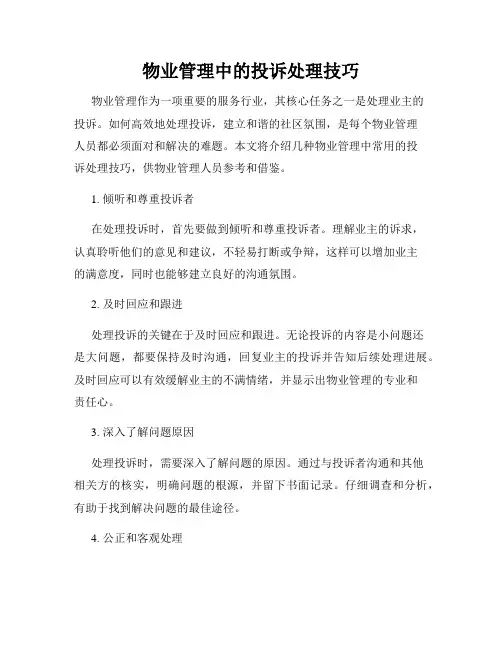 物业管理中的投诉处理技巧

物业管理作为一项重要的服务行业，其核心任务之一是处理业主的投诉。如何高效地处理投诉，建立和谐的社区氛围，是每个物业管理人员都必须面对和解决的难题。本文将介绍几种物业管理中常用的投诉处理技巧，供物业管理人员参考和借鉴。

1. 倾听和尊重投诉者

在处理投诉时，首先要做到倾听和尊重投诉者。理解业主的诉求，认真聆听他们的意见和建议，不轻易打断或争辩，这样可以增加业主的满意度，同时也能够建立良好的沟通氛围。

2. 及时回应和跟进

处理投诉的关键在于及时回应和跟进。无论投诉的内容是小问题还是大问题，都要保持及时沟通，回复业主的投诉并告知后续处理进展。及时回应可以有效缓解业主的不满情绪，并显示出物业管理的专业和责任心。

3. 深入了解问题原因

处理投诉时，需要深入了解问题的原因。通过与投诉者沟通和其他相关方的核实，明确问题的根源，并留下书面记录。仔细调查和分析，有助于找到解决问题的最佳途径。

4. 公正和客观处理